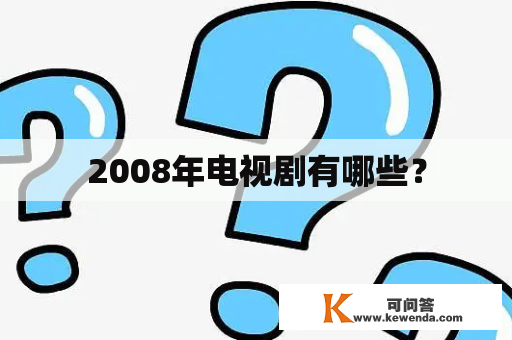 2008年电视剧有哪些？

K 可问答
www.kewenda.com